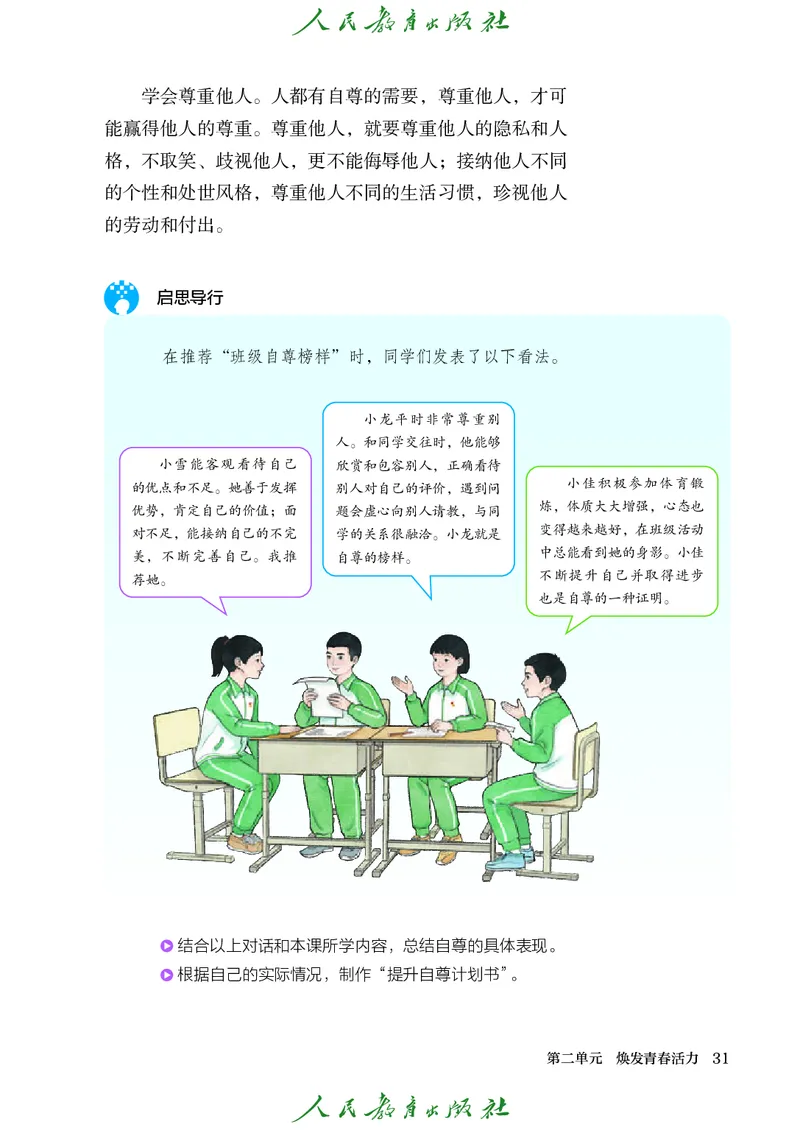 人民教育出版社

学会尊重他人。人都有自尊的需要，尊重他人，才可能赢得他人的尊重。尊重他人，就要尊重他人的隐私和人格，不取笑、歧视他人，更不能侮辱他人；接纳他人不同的个性和处世风格，尊重他人不同的生活习惯，珍视他人的劳动和付出。

启思导行

在推荐“班级自尊榜样”时，同学们发表了以下看法。

小雪能客观看待自己的优点和不足。她善于发挥优势，肯定自己的价值；面对不足，能接纳自己的不完美，不断完善自己。我推荐她。

小龙平时非常尊重别人。和同学交往时，他能够欣赏和包容别人，正确看待别人对自己的评价，遇到问题会虚心向别人请教，与同学的关系很融洽。小龙就是自尊的榜样。

小佳积极参加体育锻炼，体质大大增强，心态也变得越来越好，在班级活动中总能看到她的身影。小佳不断提升自己并取得进步也是自尊的一种证明。

结合以上对话和本课所学内容，总结自尊的具体表现。
根据自己的实际情况，制作“提升自尊计划书”。

第二单元　焕发青春活力　31

人民教育出版社